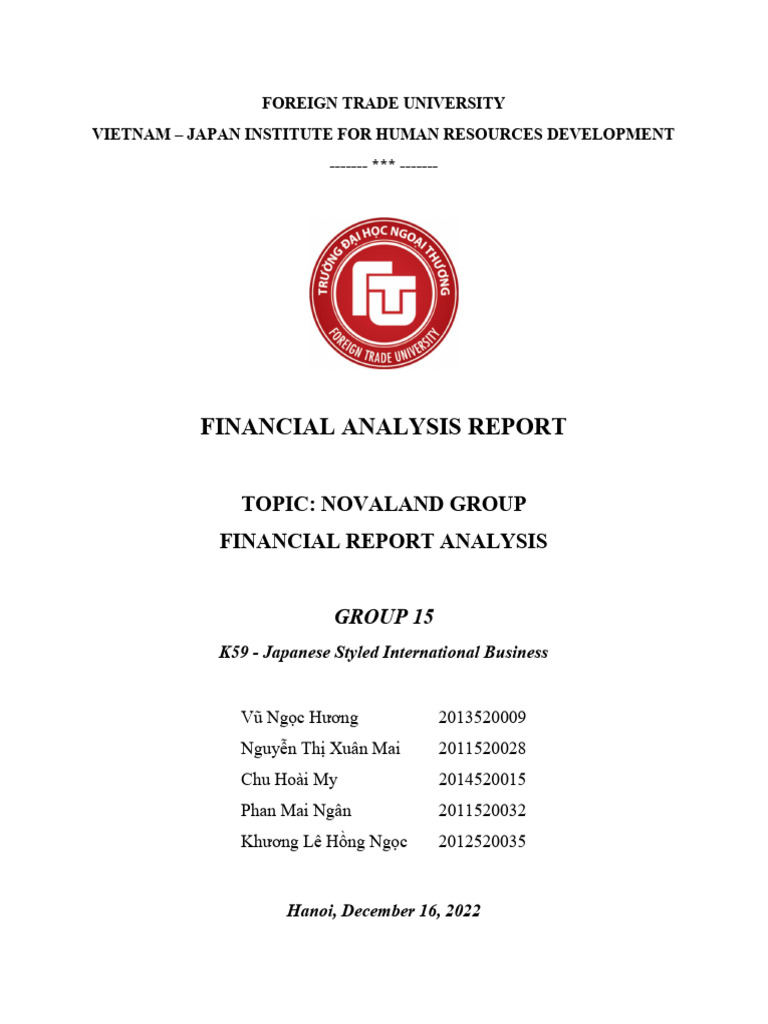 FOREIGN TRADE UNIVERSITY

VIETNAM – JAPAN INSTITUTE FOR HUMAN RESOURCES DEVELOPMENT

------- *** -------

TRƯỜNG ĐẠI HỌC NGOẠI THƯƠNG

FTU

FOREIGN TRADE UNIVERSITY

FINANCIAL ANALYSIS REPORT

TOPIC: NOVALAND GROUP
FINANCIAL REPORT ANALYSIS

GROUP 15

K59 - Japanese Styled International Business

| | |
|---|---|
| Vũ Ngọc Hương | 2013520009 |
| Nguyễn Thị Xuân Mai | 2011520028 |
| Chu Hoài My | 2014520015 |
| Phan Mai Ngân | 2011520032 |
| Khương Lê Hồng Ngọc | 2012520035 |

Hanoi, December 16, 2022